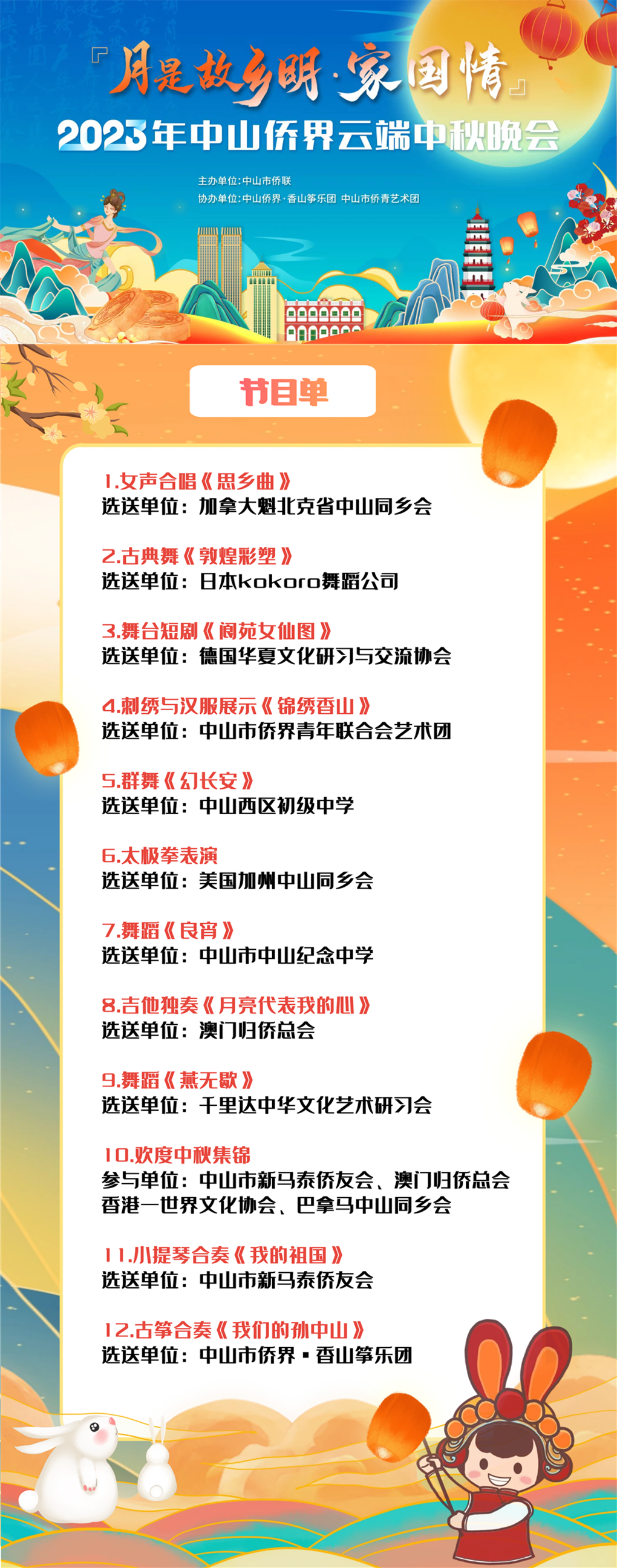 『月是故乡明·家国情』
2023年中山侨界云端中秋晚会

主办单位:中山市侨联
协办单位:中山侨界·香山筝乐团 中山市侨青艺术团

节目单

1.女声合唱《思乡曲》
选送单位:加拿大魁北克省中山同乡会

2.古典舞《敦煌彩塑》
选送单位:日本kokoro舞蹈公司

3.舞台短剧《阆苑女仙图》
选送单位:德国华夏文化研习与交流协会

4.刺绣与汉服展示《锦绣香山》
选送单位:中山市侨界青年联合会艺术团

5.群舞《幻长安》
选送单位:中山西区初级中学

6.太极拳表演
选送单位:美国加州中山同乡会

7.舞蹈《良宵》
选送单位:中山市中山纪念中学

8.吉他独奏《月亮代表我的心》
选送单位:澳门归侨总会

9.舞蹈《燕无歇》
选送单位:千里达中华文化艺术研习会

10.欢度中秋集锦
参与单位:中山市新马泰侨友会、澳门归侨总会
香港一世界文化协会、巴拿马中山同乡会

11.小提琴合奏《我的祖国》
选送单位:中山市新马泰侨友会

12.古筝合奏《我们的孙中山》
选送单位:中山市侨界·香山筝乐团